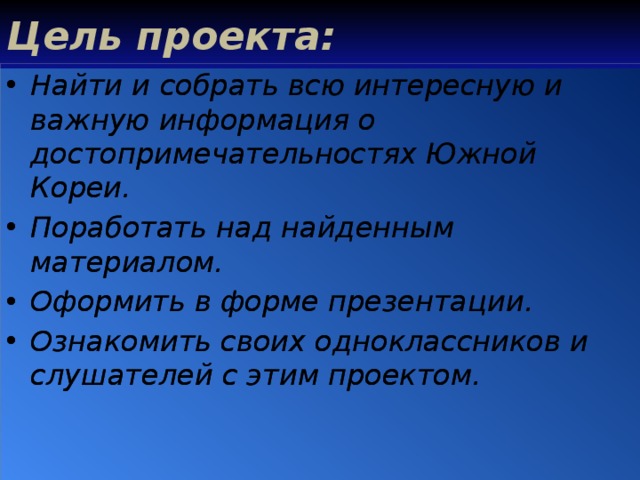 Цель проекта:

• Найти и собрать всю интересную и важную информация о достопримечательностях Южной Кореи.
• Поработать над найденным материалом.
• Оформить в форме презентации.
• Ознакомить своих одноклассников и слушателей с этим проектом.